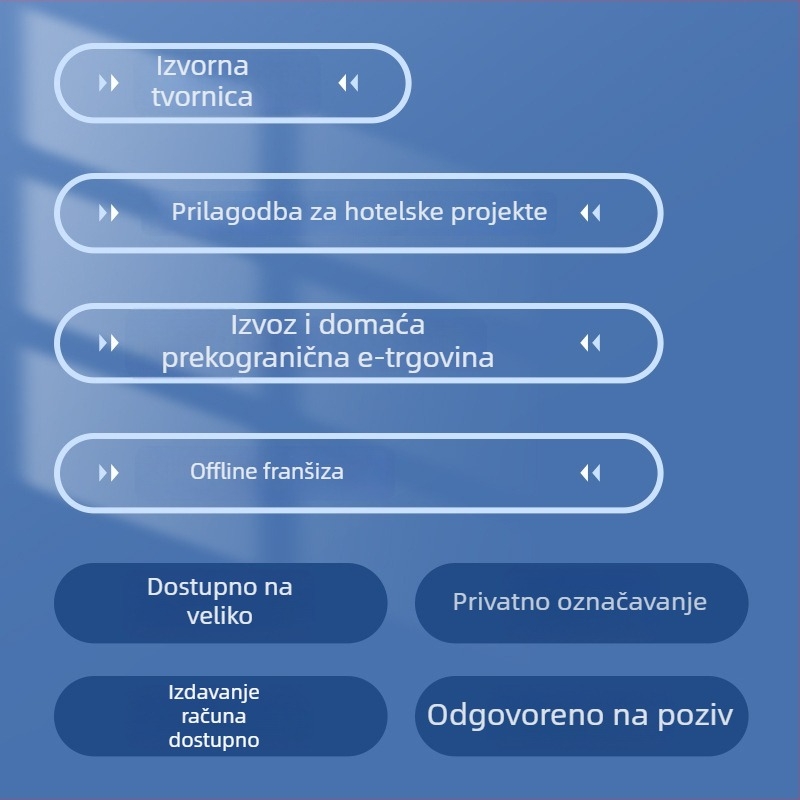 Izvorna tvornica

Prilagodba za hotelske projekte

Izvoz i domaća prekogranična e-trgovina

Offline franšiza

Dostupno na veliko

Privatno označavanje

Izdavanje računa dostupno

Odgovoreno na poziv